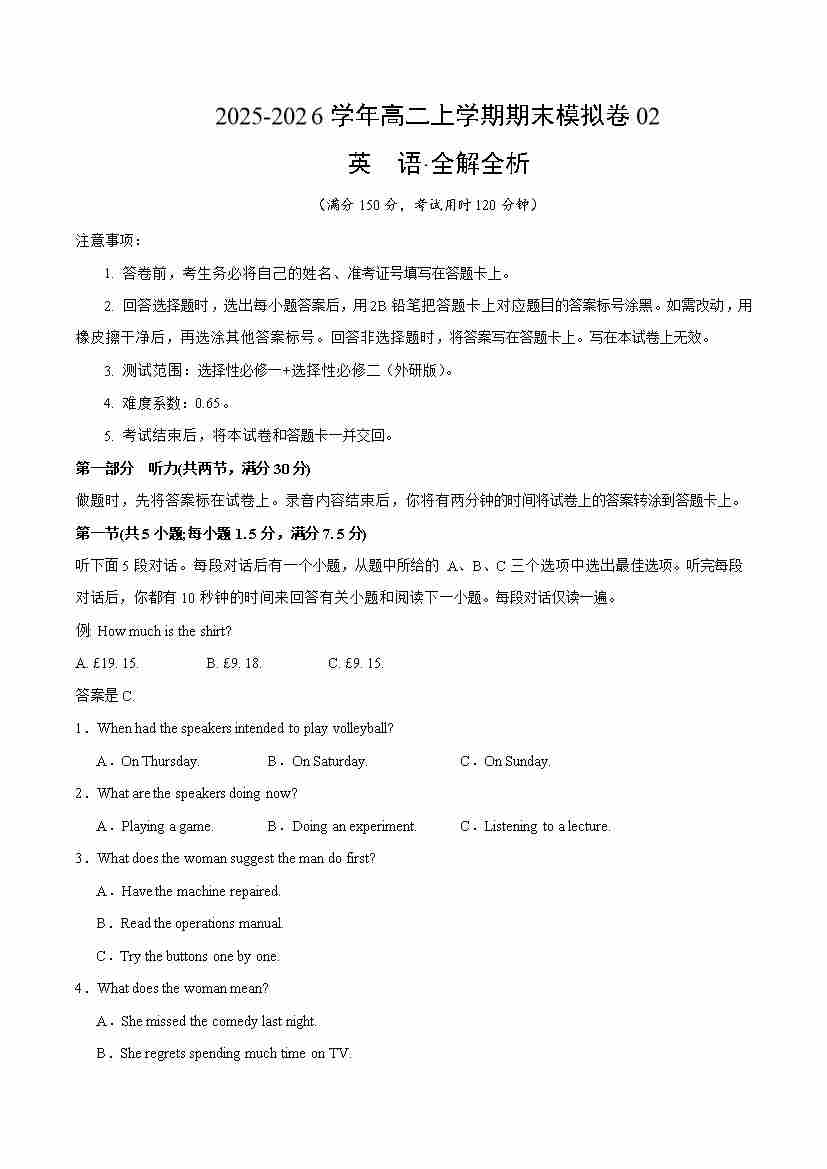 2025-2026 学年高二上学期期末模拟卷 02

英　语·全解全析

（满分 150 分，考试用时 120 分钟）

注意事项：

1. 答卷前，考生务必将自己的姓名、准考证号填写在答题卡上。

2. 回答选择题时，选出每小题答案后，用2B 铅笔把答题卡上对应题目的答案标号涂黑。如需改动，用橡皮擦干净后，再选涂其他答案标号。回答非选择题时，将答案写在答题卡上。写在本试卷上无效。

3. 测试范围：选择性必修一+选择性必修二（外研版）。

4. 难度系数：0.65。

5. 考试结束后，将本试卷和答题卡一并交回。

第一部分　听力(共两节，满分 30 分)

做题时，先将答案标在试卷上。录音内容结束后，你将有两分钟的时间将试卷上的答案转涂到答题卡上。

第一节(共 5 小题;每小题 1.5 分，满分 7.5 分)

听下面 5 段对话。每段对话后有一个小题，从题中所给的 A、B、C 三个选项中选出最佳选项。听完每段对话后，你都有 10 秒钟的时间来回答有关小题和阅读下一小题。每段对话仅读一遍。

例 How much is the shirt?

A. £19. 15.　　B. £9. 18.　　C. £9. 15.

答案是 C.

1．When had the speakers intended to play volleyball?

A．On Thursday.　　B．On Saturday.　　C．On Sunday.

2．What are the speakers doing now?

A．Playing a game.　　B．Doing an experiment.　　C．Listening to a lecture.

3．What does the woman suggest the man do first?

A．Have the machine repaired.

B．Read the operations manual.

C．Try the buttons one by one.

4．What does the woman mean?

A．She missed the comedy last night.

B．She regrets spending much time on TV.